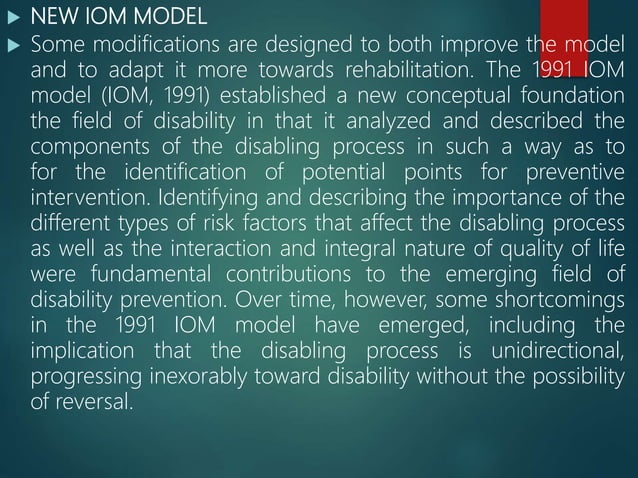 NEW IOM MODEL

Some modifications are designed to both improve the model and to adapt it more towards rehabilitation. The 1991 IOM model (IOM, 1991) established a new conceptual foundation the field of disability in that it analyzed and described the components of the disabling process in such a way as to for the identification of potential points for preventive intervention. Identifying and describing the importance of the different types of risk factors that affect the disabling process as well as the interaction and integral nature of quality of life were fundamental contributions to the emerging field of disability prevention. Over time, however, some shortcomings in the 1991 IOM model have emerged, including the implication that the disabling process is unidirectional, progressing inexorably toward disability without the possibility of reversal.